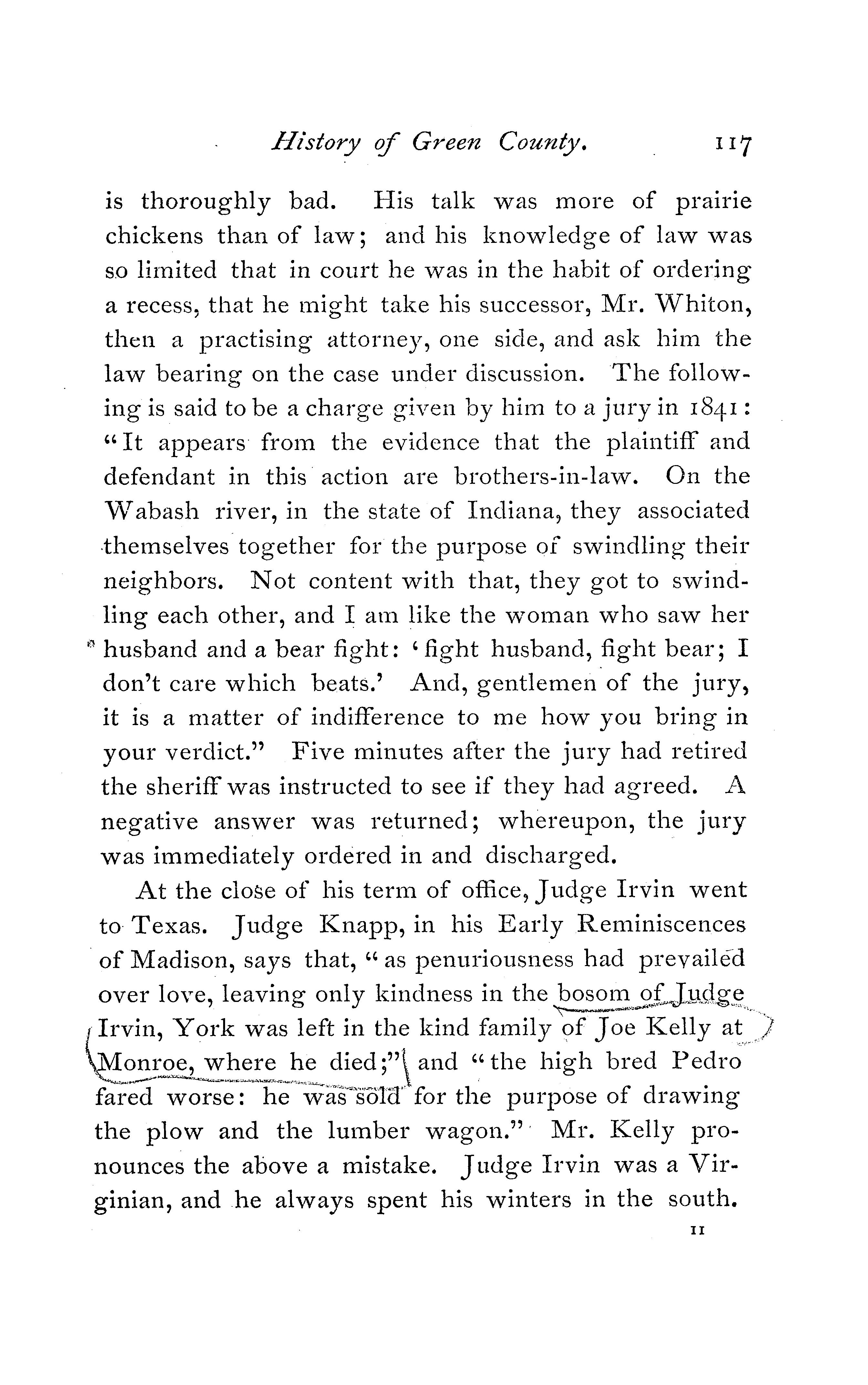 History of Green County. 117

is thoroughly bad. His talk was more of prairie chickens than of law; and his knowledge of law was so limited that in court he was in the habit of ordering a recess, that he might take his successor, Mr. Whiton, then a practising attorney, one side, and ask him the law bearing on the case under discussion. The following is said to be a charge given by him to a jury in 1841: "It appears from the evidence that the plaintiff and defendant in this action are brothers-in-law. On the Wabash river, in the state of Indiana, they associated themselves together for the purpose of swindling their neighbors. Not content with that, they got to swindling each other, and I am like the woman who saw her husband and a bear fight: 'fight husband, fight bear; I don't care which beats.' And, gentlemen of the jury, it is a matter of indifference to me how you bring in your verdict." Five minutes after the jury had retired the sheriff was instructed to see if they had agreed. A negative answer was returned; whereupon, the jury was immediately ordered in and discharged.

At the close of his term of office, Judge Irvin went to Texas. Judge Knapp, in his Early Reminiscences of Madison, says that, "as penuriousness had prevailed over love, leaving only kindness in the bosom of Judge Irvin, York was left in the kind family of Joe Kelly at Monroe, where he died;" and "the high bred Pedro fared worse: he was sold for the purpose of drawing the plow and the lumber wagon." Mr. Kelly pronounces the above a mistake. Judge Irvin was a Virginian, and he always spent his winters in the south.

11